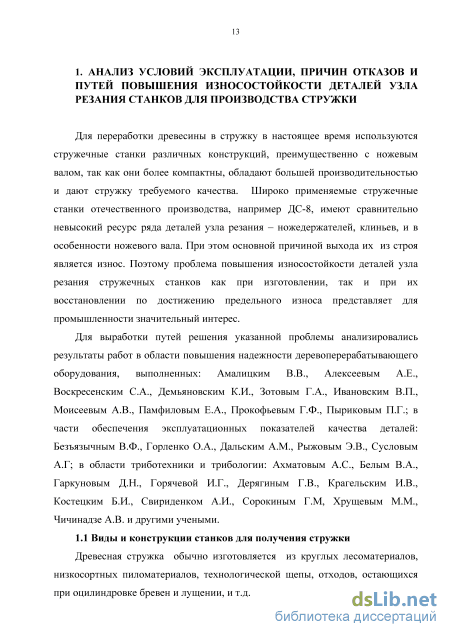 13

1. АНАЛИЗ УСЛОВИЙ ЭКСПЛУАТАЦИИ, ПРИЧИН ОТКАЗОВ И ПУТЕЙ ПОВЫШЕНИЯ ИЗНОСОСТОЙКОСТИ ДЕТАЛЕЙ УЗЛА РЕЗАНИЯ СТАНКОВ ДЛЯ ПРОИЗВОДСТВА СТРУЖКИ

Для переработки древесины в стружку в настоящее время используются стружечные станки различных конструкций, преимущественно с ножевым валом, так как они более компактны, обладают большей производительностью и дают стружку требуемого качества. Широко применяемые стружечные станки отечественного производства, например ДС-8, имеют сравнительно невысокий ресурс ряда деталей узла резания – ножедержателей, клиньев, и в особенности ножевого вала. При этом основной причиной выхода их из строя является износ. Поэтому проблема повышения износостойкости деталей узла резания стружечных станков как при изготовлении, так и при их восстановлении по достижению предельного износа представляет для промышленности значительный интерес.

Для выработки путей решения указанной проблемы анализировались результаты работ в области повышения надежности деревоперерабатывающего оборудования, выполненных: Амалицким В.В., Алексеевым А.Е., Воскресенским С.А., Демьяновским К.И., Зотовым Г.А., Ивановским В.П., Моисеевым А.В., Памфиловым Е.А., Прокофьевым Г.Ф., Пыриковым П.Г.; в части обеспечения эксплуатационных показателей качества деталей: Безъязычным В.Ф., Горленко О.А., Дальским А.М., Рыжовым Э.В., Сусловым А.Г; в области триботехники и трибологии: Ахматовым А.С., Белым В.А., Гаркуновым Д.Н., Горячевой И.Г., Дерягиным Г.В., Крагельским И.В., Костецким Б.И., Свириденком А.И., Сорокиным Г.М, Хрущевым М.М., Чичинадзе А.В. и другими учеными.

1.1 Виды и конструкции станков для получения стружки

Древесная стружка обычно изготовляется из круглых лесоматериалов, низкосортных пиломатериалов, технологической щепы, отходов, остающихся при оцилиндровке бревен и лущении, и т.д.

dsLib.net
библиотека диссертаций